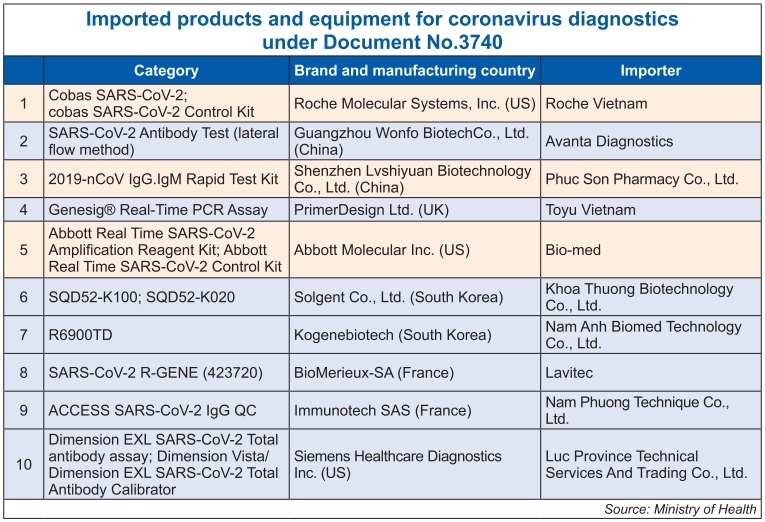 Imported products and equipment for coronavirus diagnostics under Document No.3740

| | Category | Brand and manufacturing country | Importer |
|---|---|---|---|
| 1 | Cobas SARS-CoV-2; cobas SARS-CoV-2 Control Kit | Roche Molecular Systems, Inc. (US) | Roche Vietnam |
| 2 | SARS-CoV-2 Antibody Test (lateral flow method) | Guangzhou Wonfo BiotechCo., Ltd. (China) | Avanta Diagnostics |
| 3 | 2019-nCoV IgG.IgM Rapid Test Kit | Shenzhen Lvshiyuan Biotechnology Co., Ltd. (China) | Phuc Son Pharmacy Co., Ltd. |
| 4 | Genesig® Real-Time PCR Assay | PrimerDesign Ltd. (UK) | Toyu Vietnam |
| 5 | Abbott Real Time SARS-CoV-2 Amplification Reagent Kit; Abbott Real Time SARS-CoV-2 Control Kit | Abbott Molecular Inc. (US) | Bio-med |
| 6 | SQD52-K100; SQD52-K020 | Solgent Co., Ltd. (South Korea) | Khoa Thuong Biotechnology Co., Ltd. |
| 7 | R6900TD | Kogenebiotech (South Korea) | Nam Anh Biomed Technology Co., Ltd. |
| 8 | SARS-CoV-2 R-GENE (423720) | BioMerieux-SA (France) | Lavitec |
| 9 | ACCESS SARS-CoV-2 IgG QC | Immunotech SAS (France) | Nam Phuong Technique Co., Ltd. |
| 10 | Dimension EXL SARS-CoV-2 Total antibody assay; Dimension Vista/ Dimension EXL SARS-CoV-2 Total Antibody Calibrator | Siemens Healthcare Diagnostics Inc. (US) | Luc Province Technical Services And Trading Co., Ltd. |

Source: Ministry of Health